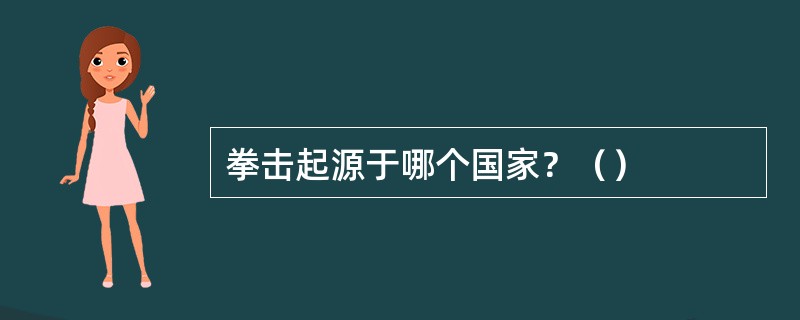 拳击起源于哪个国家？（）